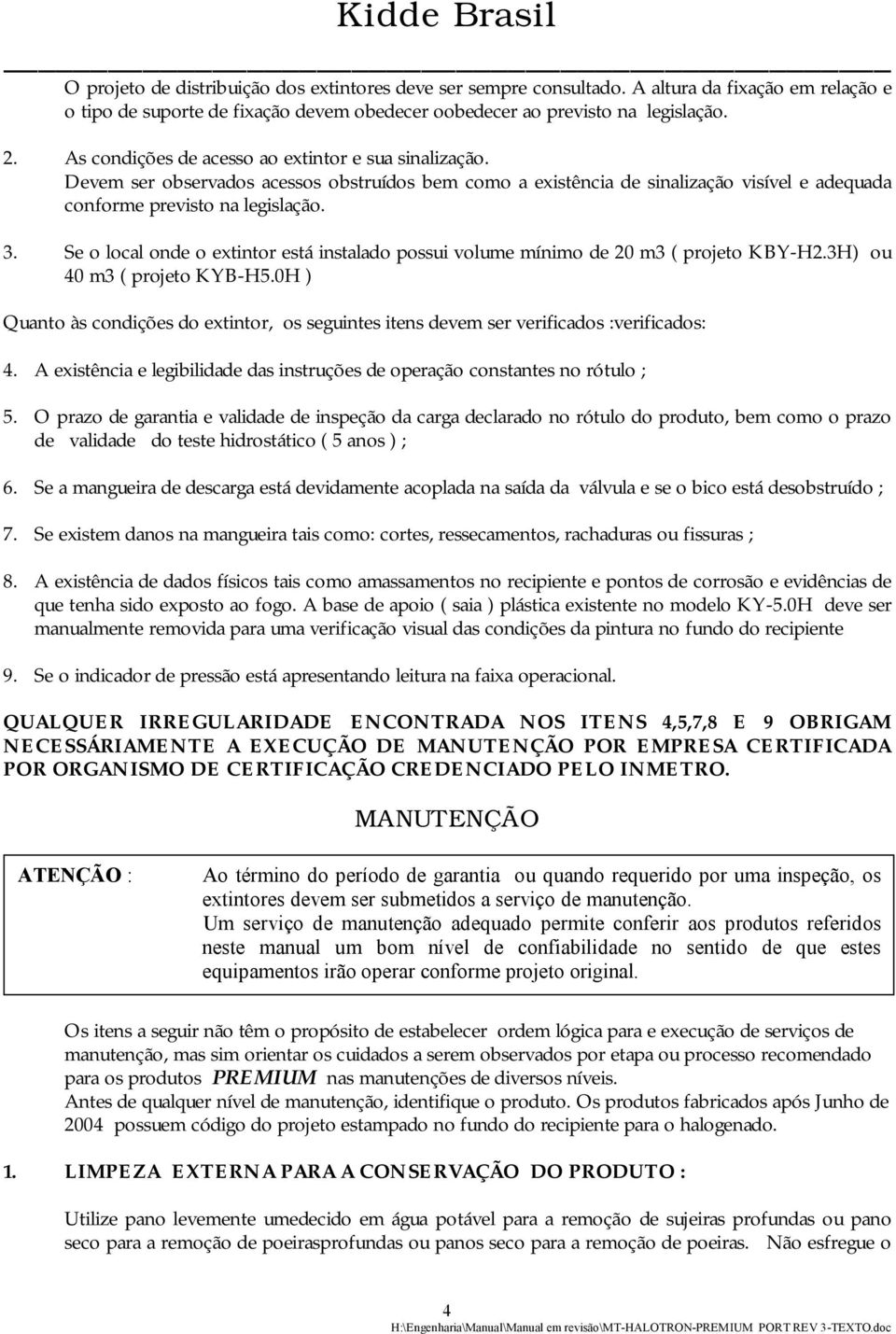 Kidde Brasil

O projeto de distribuição dos extintores deve ser sempre consultado. A altura da fixação em relação e o tipo de suporte de fixação devem obedecer oobedecer ao previsto na legislação.

2. As condições de acesso ao extintor e sua sinalização.
Devem ser observados acessos obstruídos bem como a existência de sinalização visível e adequada conforme previsto na legislação.

3. Se o local onde o extintor está instalado possui volume mínimo de 20 m3 ( projeto KBY-H2.3H) ou 40 m3 ( projeto KYB-H5.0H )

Quanto às condições do extintor, os seguintes itens devem ser verificados :verificados:

4. A existência e legibilidade das instruções de operação constantes no rótulo ;

5. O prazo de garantia e validade de inspeção da carga declarado no rótulo do produto, bem como o prazo de validade do teste hidrostático ( 5 anos ) ;

6. Se a mangueira de descarga está devidamente acoplada na saída da válvula e se o bico está desobstruído ;

7. Se existem danos na mangueira tais como: cortes, ressecamentos, rachaduras ou fissuras ;

8. A existência de dados físicos tais como amassamentos no recipiente e pontos de corrosão e evidências de que tenha sido exposto ao fogo. A base de apoio ( saia ) plástica existente no modelo KY-5.0H deve ser manualmente removida para uma verificação visual das condições da pintura no fundo do recipiente

9. Se o indicador de pressão está apresentando leitura na faixa operacional.

QUALQUER IRREGULARIDADE ENCONTRADA NOS ITENS 4,5,7,8 E 9 OBRIGAM NECESSÁRIAMENTE A EXECUÇÃO DE MANUTENÇÃO POR EMPRESA CERTIFICADA POR ORGANISMO DE CERTIFICAÇÃO CREDENCIADO PELO INMETRO.

MANUTENÇÃO

ATENÇÃO : Ao término do período de garantia ou quando requerido por uma inspeção, os extintores devem ser submetidos a serviço de manutenção.
Um serviço de manutenção adequado permite conferir aos produtos referidos neste manual um bom nível de confiabilidade no sentido de que estes equipamentos irão operar conforme projeto original.

Os itens a seguir não têm o propósito de estabelecer ordem lógica para e execução de serviços de manutenção, mas sim orientar os cuidados a serem observados por etapa ou processo recomendado para os produtos PREMIUM nas manutenções de diversos níveis.
Antes de qualquer nível de manutenção, identifique o produto. Os produtos fabricados após Junho de 2004 possuem código do projeto estampado no fundo do recipiente para o halogenado.

1. LIMPEZA EXTERNA PARA A CONSERVAÇÃO DO PRODUTO :

Utilize pano levemente umedecido em água potável para a remoção de sujeiras profundas ou pano seco para a remoção de poeirasprofundas ou panos seco para a remoção de poeiras. Não esfregue o

4
H:\Engenharia\Manual\Manual em revisão\MT-HALOTRON-PREMIUM PORT REV 3-TEXTO.doc